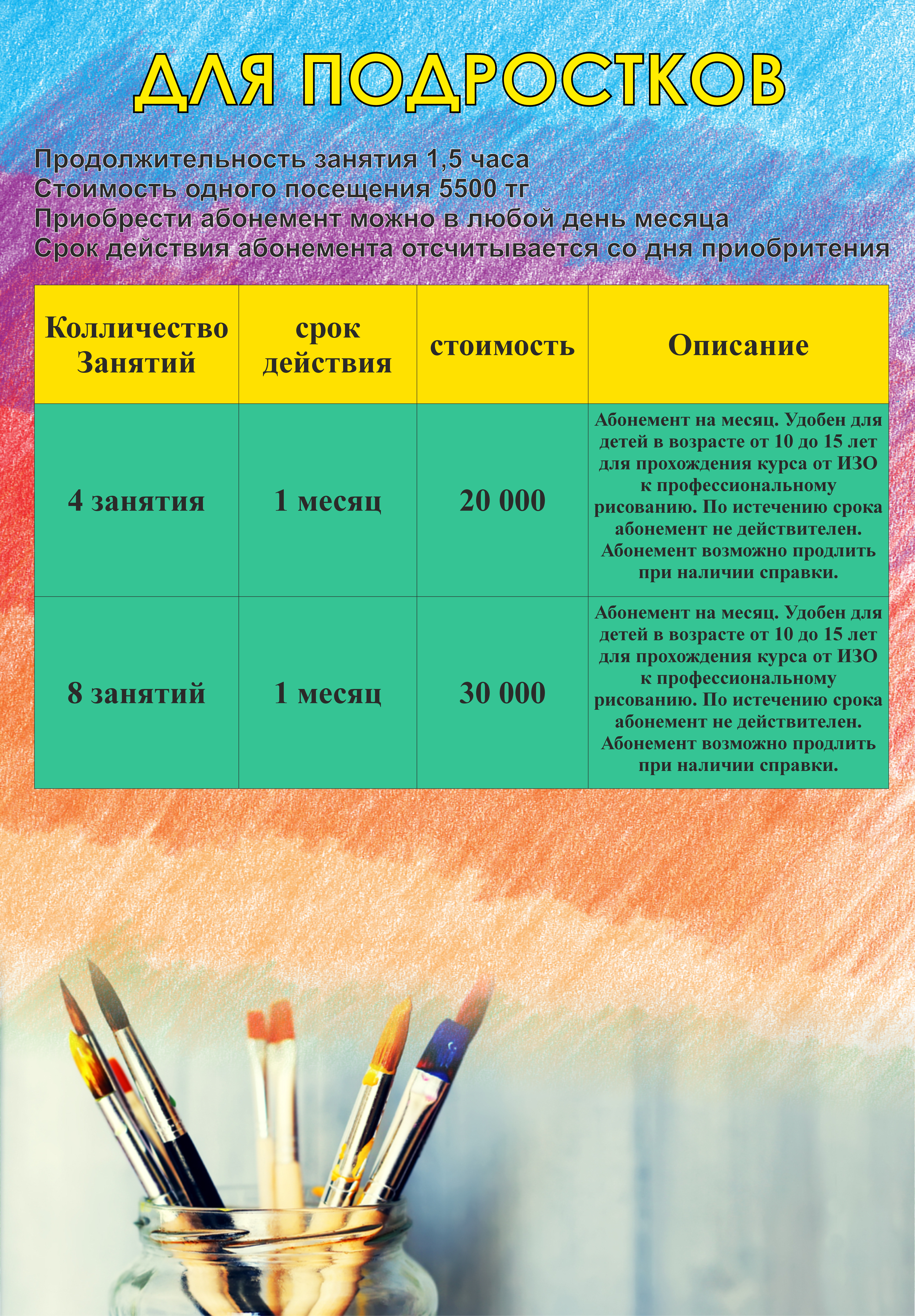 ДЛЯ ПОДРОСТКОВ

Продолжительность занятия 1,5 часа
Стоимость одного посещения 5500 тг
Приобрести абонемент можно в любой день месяца
Срок действия абонемента отсчитывается со дня приобритения

| Колличество Занятий | срок действия | стоимость | Описание |
|---|---|---|---|
| 4 занятия | 1 месяц | 20 000 | Абонемент на месяц. Удобен для детей в возрасте от 10 до 15 лет для прохождения курса от ИЗО к профессиональному рисованию. По истечению срока абонемент не действителен. Абонемент возможно продлить при наличии справки. |
| 8 занятий | 1 месяц | 30 000 | Абонемент на месяц. Удобен для детей в возрасте от 10 до 15 лет для прохождения курса от ИЗО к профессиональному рисованию. По истечению срока абонемент не действителен. Абонемент возможно продлить при наличии справки. |